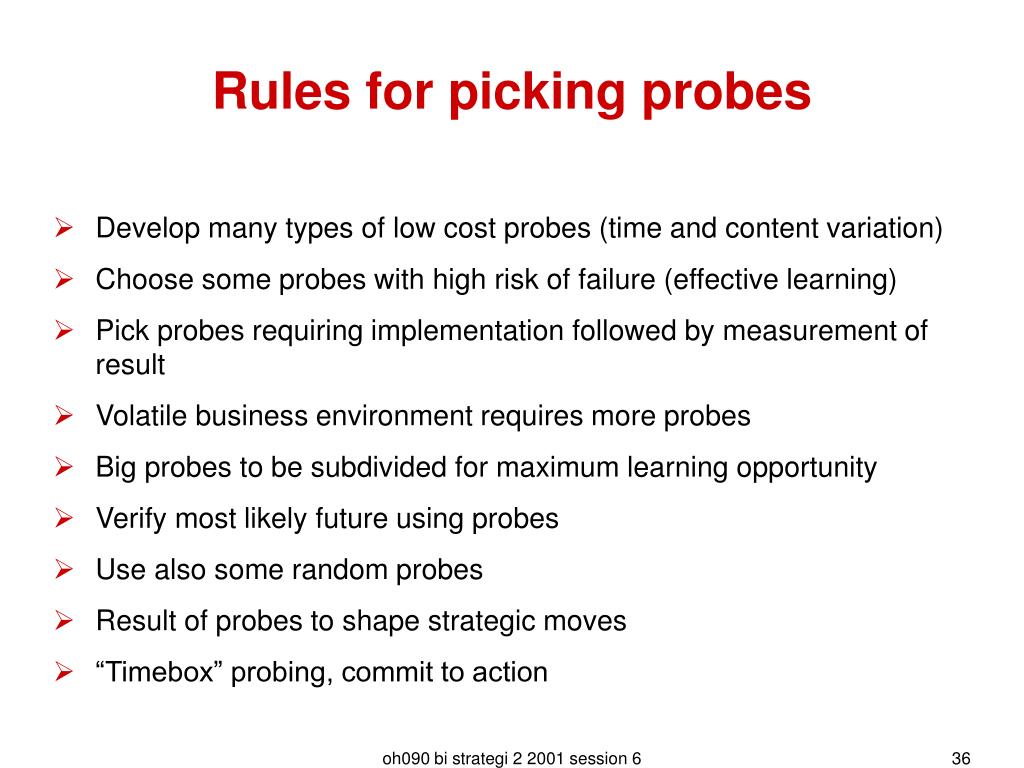 Rules for picking probes

➢ Develop many types of low cost probes (time and content variation)
➢ Choose some probes with high risk of failure (effective learning)
➢ Pick probes requiring implementation followed by measurement of result
➢ Volatile business environment requires more probes
➢ Big probes to be subdivided for maximum learning opportunity
➢ Verify most likely future using probes
➢ Use also some random probes
➢ Result of probes to shape strategic moves
➢ “Timebox” probing, commit to action

oh090 bi strategi 2 2001 session 6

36